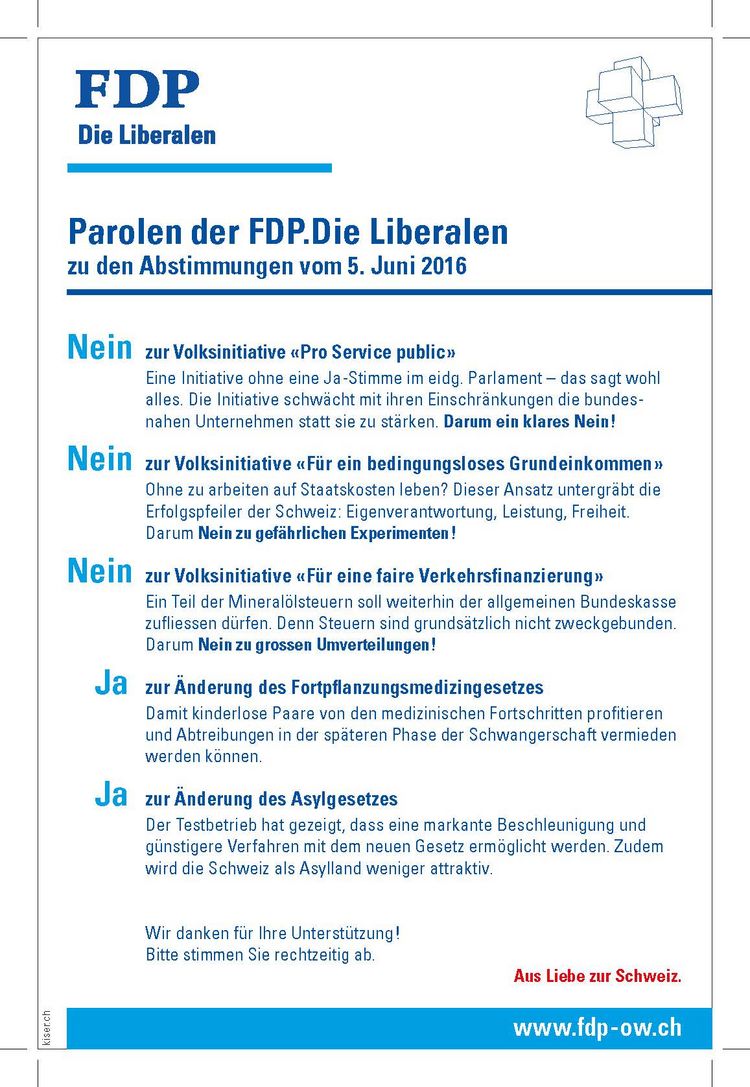 FDP
Die Liberalen

Parolen der FDP.Die Liberalen
zu den Abstimmungen vom 5. Juni 2016

Nein zur Volksinitiative «Pro Service public»
Eine Initiative ohne eine Ja-Stimme im eidg. Parlament – das sagt wohl alles. Die Initiative schwächt mit ihren Einschränkungen die bundesnahen Unternehmen statt sie zu stärken. Darum ein klares Nein!

Nein zur Volksinitiative «Für ein bedingungsloses Grundeinkommen»
Ohne zu arbeiten auf Staatskosten leben? Dieser Ansatz untergräbt die Erfolgspfeiler der Schweiz: Eigenverantwortung, Leistung, Freiheit. Darum Nein zu gefährlichen Experimenten!

Nein zur Volksinitiative «Für eine faire Verkehrsfinanzierung»
Ein Teil der Mineralölsteuern soll weiterhin der allgemeinen Bundeskasse zufliessen dürfen. Denn Steuern sind grundsätzlich nicht zweckgebunden. Darum Nein zu grossen Umverteilungen!

Ja zur Änderung des Fortpflanzungsmedizingesetzes
Damit kinderlose Paare von den medizinischen Fortschritten profitieren und Abtreibungen in der späteren Phase der Schwangerschaft vermieden werden können.

Ja zur Änderung des Asylgesetzes
Der Testbetrieb hat gezeigt, dass eine markante Beschleunigung und günstigere Verfahren mit dem neuen Gesetz ermöglicht werden. Zudem wird die Schweiz als Asylland weniger attraktiv.

Wir danken für Ihre Unterstützung!
Bitte stimmen Sie rechtzeitig ab.

Aus Liebe zur Schweiz.

kiser.ch

www.fdp-ow.ch